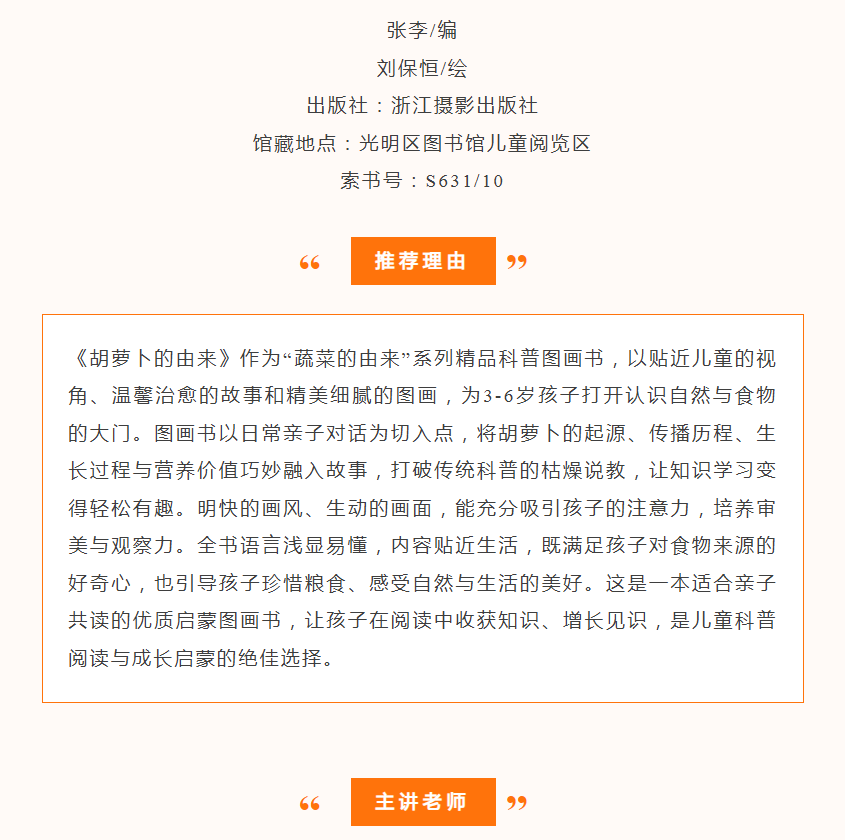 张李/编
刘保恒/绘
出版社：浙江摄影出版社
馆藏地点：光明区图书馆儿童阅览区
索书号：S631/10

“ 推荐理由 ”

《胡萝卜的由来》作为“蔬菜的由来”系列精品科普图画书，以贴近儿童的视角、温馨治愈的故事和精美细腻的图画，为3-6岁孩子打开认识自然与食物的大门。图画书以日常亲子对话为切入点，将胡萝卜的起源、传播历程、生长过程与营养价值巧妙融入故事，打破传统科普的枯燥说教，让知识学习变得轻松有趣。明快的画风、生动的画面，能充分吸引孩子的注意力，培养审美与观察力。全书语言浅显易懂，内容贴近生活，既满足孩子对食物来源的好奇心，也引导孩子珍惜粮食、感受自然与生活的美好。这是一本适合亲子共读的优质启蒙图画书，让孩子在阅读中收获知识、增长见识，是儿童科普阅读与成长启蒙的绝佳选择。

“ 主讲老师 ”